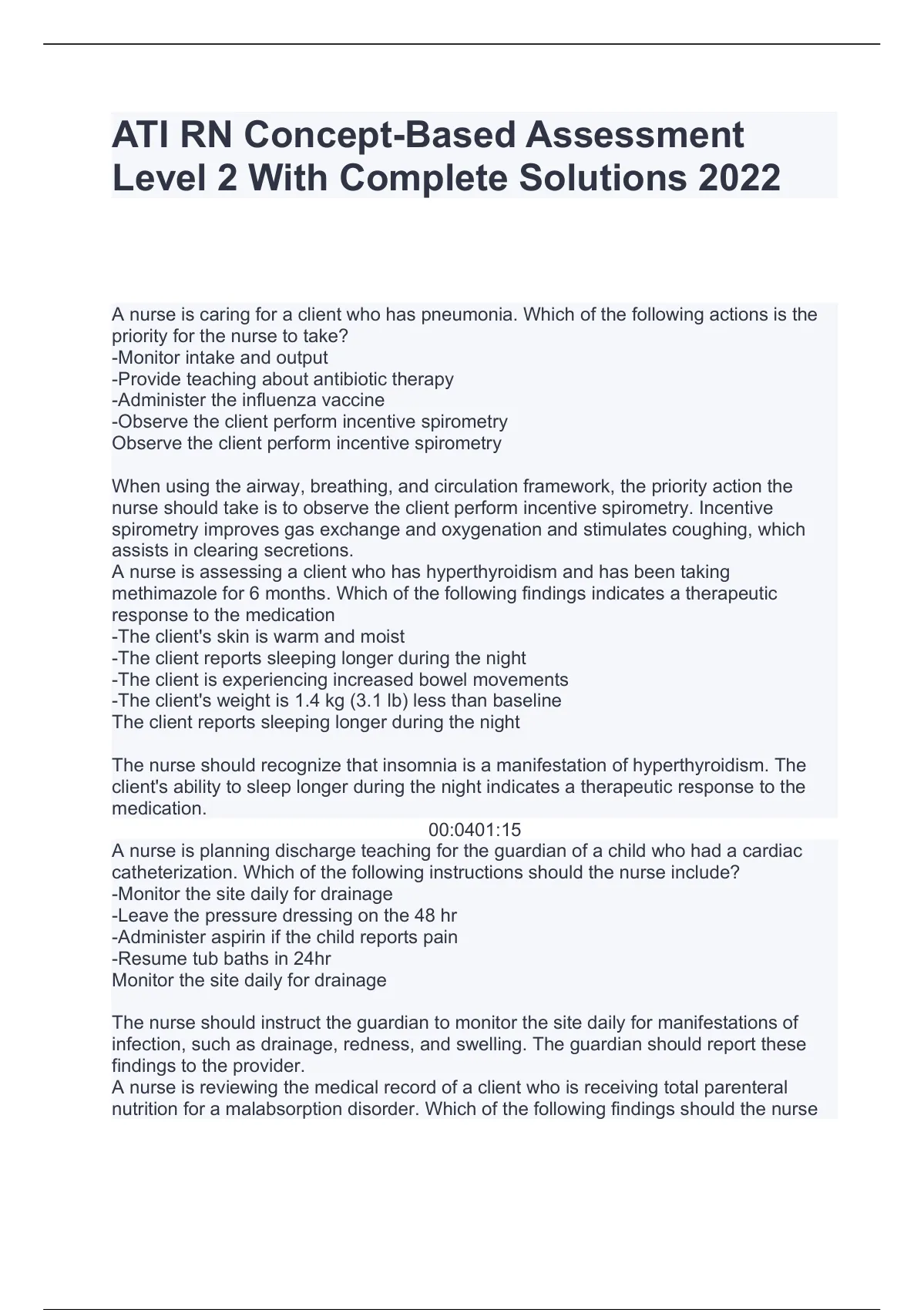 ATI RN Concept-Based Assessment Level 2 With Complete Solutions 2022

A nurse is caring for a client who has pneumonia. Which of the following actions is the priority for the nurse to take?
-Monitor intake and output
-Provide teaching about antibiotic therapy
-Administer the influenza vaccine
-Observe the client perform incentive spirometry
Observe the client perform incentive spirometry

When using the airway, breathing, and circulation framework, the priority action the nurse should take is to observe the client perform incentive spirometry. Incentive spirometry improves gas exchange and oxygenation and stimulates coughing, which assists in clearing secretions.
A nurse is assessing a client who has hyperthyroidism and has been taking methimazole for 6 months. Which of the following findings indicates a therapeutic response to the medication
-The client's skin is warm and moist
-The client reports sleeping longer during the night
-The client is experiencing increased bowel movements
-The client's weight is 1.4 kg (3.1 lb) less than baseline
The client reports sleeping longer during the night

The nurse should recognize that insomnia is a manifestation of hyperthyroidism. The client's ability to sleep longer during the night indicates a therapeutic response to the medication.
00:0401:15
A nurse is planning discharge teaching for the guardian of a child who had a cardiac catheterization. Which of the following instructions should the nurse include?
-Monitor the site daily for drainage
-Leave the pressure dressing on the 48 hr
-Administer aspirin if the child reports pain
-Resume tub baths in 24hr
Monitor the site daily for drainage

The nurse should instruct the guardian to monitor the site daily for manifestations of infection, such as drainage, redness, and swelling. The guardian should report these findings to the provider.
A nurse is reviewing the medical record of a client who is receiving total parenteral nutrition for a malabsorption disorder. Which of the following findings should the nurse